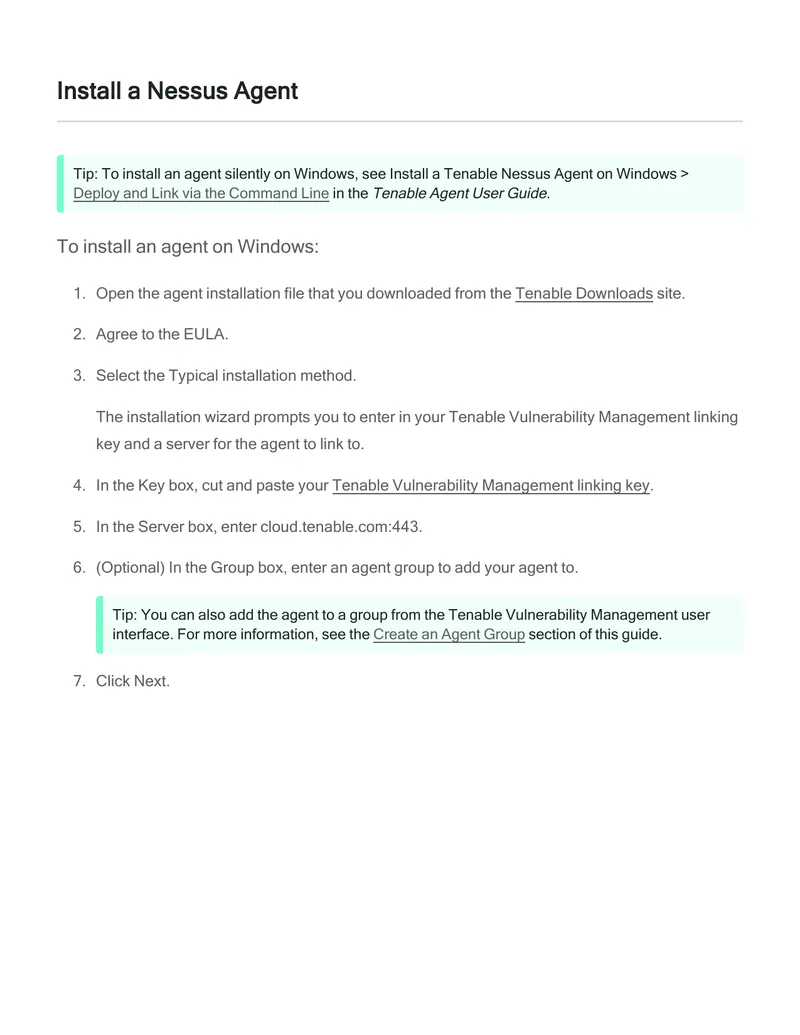 Install a Nessus Agent

Tip: To install an agent silently on Windows, see Install a Tenable Nessus Agent on Windows > Deploy and Link via the Command Line in the Tenable Agent User Guide.

To install an agent on Windows:

1. Open the agent installation file that you downloaded from the Tenable Downloads site.

2. Agree to the EULA.

3. Select the Typical installation method.

The installation wizard prompts you to enter in your Tenable Vulnerability Management linking key and a server for the agent to link to.

4. In the Key box, cut and paste your Tenable Vulnerability Management linking key.

5. In the Server box, enter cloud.tenable.com:443.

6. (Optional) In the Group box, enter an agent group to add your agent to.

Tip: You can also add the agent to a group from the Tenable Vulnerability Management user interface. For more information, see the Create an Agent Group section of this guide.

7. Click Next.